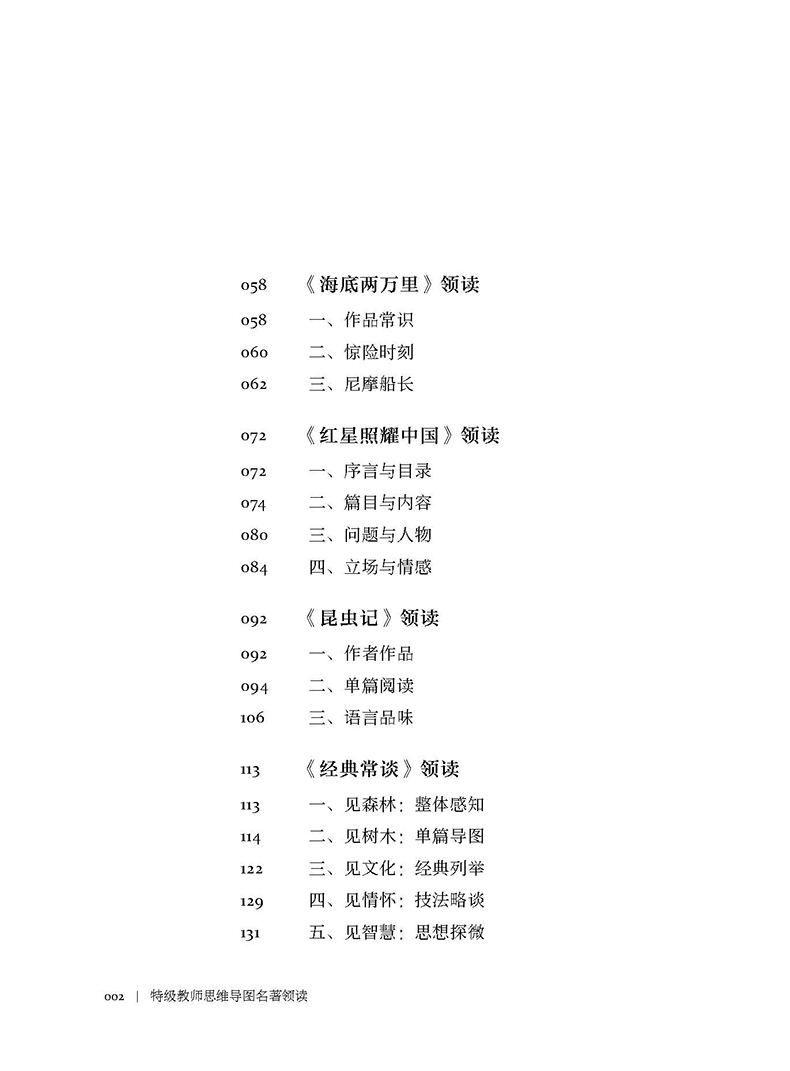 058 《海底两万里》领读

058 一、作品常识

060 二、惊险时刻

062 三、尼摩船长

072 《红星照耀中国》领读

072 一、序言与目录

074 二、篇目与内容

080 三、问题与人物

084 四、立场与情感

092 《昆虫记》领读

092 一、作者作品

094 二、单篇阅读

106 三、语言品味

113 《经典常谈》领读

113 一、见森林：整体感知

114 二、见树木：单篇导图

122 三、见文化：经典列举

129 四、见情怀：技法略谈

131 五、见智慧：思想探微

002 | 特级教师思维导图名著领读